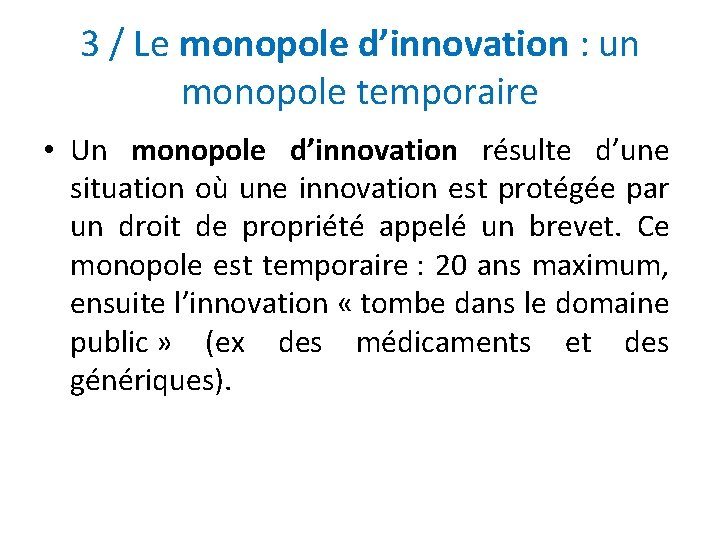 3 / Le monopole d’innovation : un monopole temporaire

• Un monopole d’innovation résulte d’une situation où une innovation est protégée par un droit de propriété appelé un brevet. Ce monopole est temporaire : 20 ans maximum, ensuite l’innovation « tombe dans le domaine public » (ex des médicaments et des génériques).